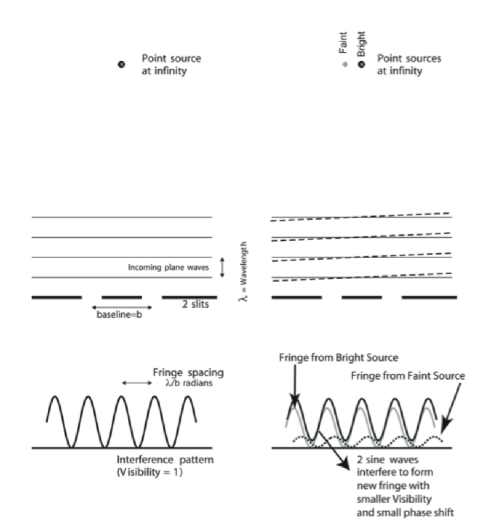 Point source at infinity

Faint Bright Point sources at infinity

Incoming plane waves

$\lambda$ = Wavelength

2 slits

baseline=b

Fringe spacing $\lambda/b$ radians

Interference pattern (Visibility = 1)

Fringe from Bright Source

Fringe from Faint Source

2 sine waves interfere to form new fringe with smaller Visibility and small phase shift